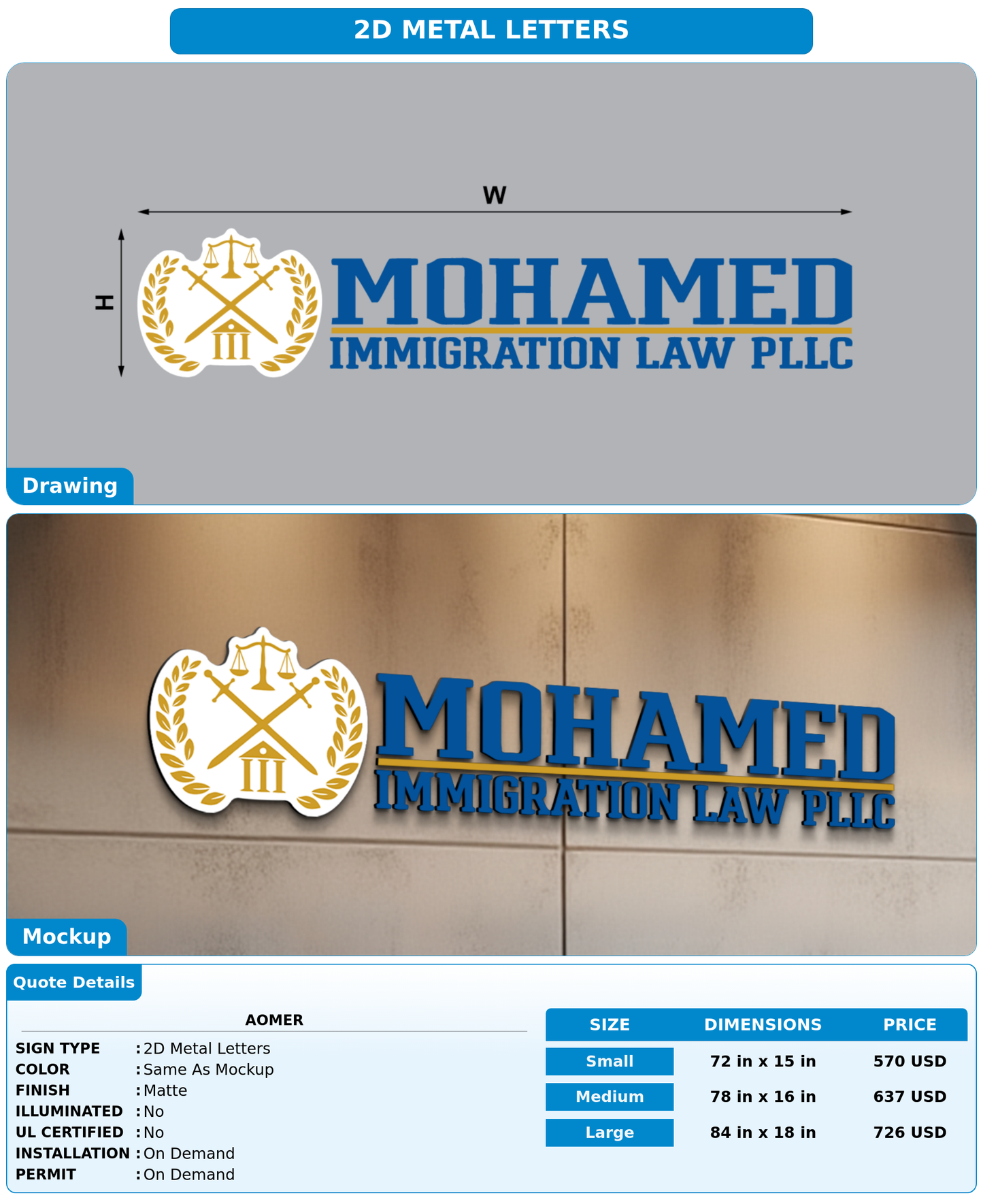 2D METAL LETTERS

W

H

MOHAMED
IMMIGRATION LAW PLLC

Drawing

MOHAMED
IMMIGRATION LAW PLLC

Mockup

Quote Details

AOMER

SIGN TYPE : 2D Metal Letters
COLOR : Same As Mockup
FINISH : Matte
ILLUMINATED : No
UL CERTIFIED : No
INSTALLATION : On Demand
PERMIT : On Demand

| SIZE | DIMENSIONS | PRICE |
|---|---|---|
| Small | 72 in x 15 in | 570 USD |
| Medium | 78 in x 16 in | 637 USD |
| Large | 84 in x 18 in | 726 USD |